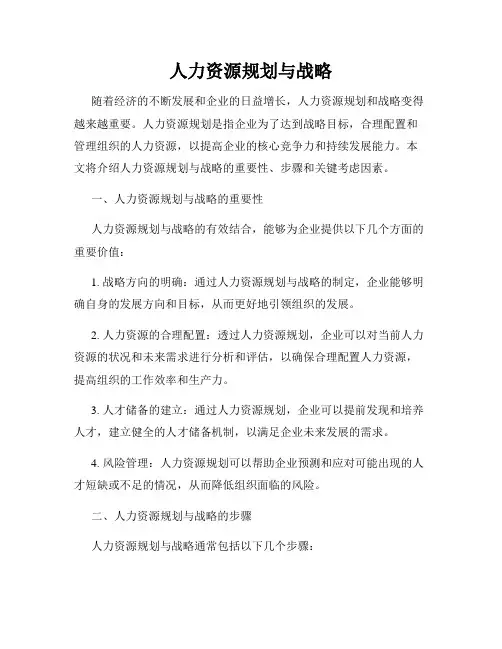 人力资源规划与战略

随着经济的不断发展和企业的日益增长，人力资源规划和战略变得越来越重要。人力资源规划是指企业为了达到战略目标，合理配置和管理组织的人力资源，以提高企业的核心竞争力和持续发展能力。本文将介绍人力资源规划与战略的重要性、步骤和关键考虑因素。

一、人力资源规划与战略的重要性

人力资源规划与战略的有效结合，能够为企业提供以下几个方面的重要价值：

1. 战略方向的明确：通过人力资源规划与战略的制定，企业能够明确自身的发展方向和目标，从而更好地引领组织的发展。

2. 人力资源的合理配置：透过人力资源规划，企业可以对当前人力资源的状况和未来需求进行分析和评估，以确保合理配置人力资源，提高组织的工作效率和生产力。

3. 人才储备的建立：通过人力资源规划，企业可以提前发现和培养人才，建立健全的人才储备机制，以满足企业未来发展的需求。

4. 风险管理：人力资源规划可以帮助企业预测和应对可能出现的人才短缺或不足的情况，从而降低组织面临的风险。

二、人力资源规划与战略的步骤

人力资源规划与战略通常包括以下几个步骤：